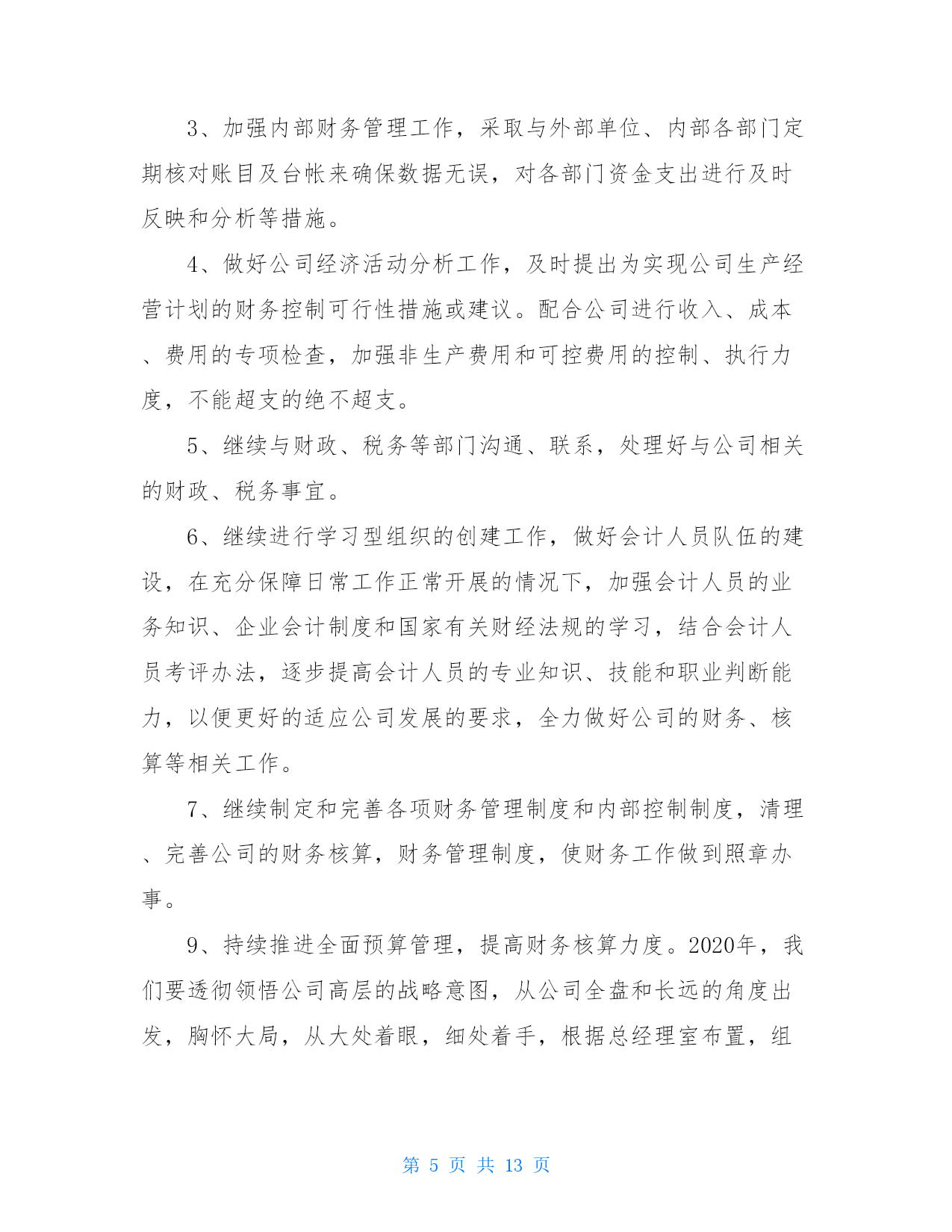 3、加强内部财务管理工作，采取与外部单位、内部各部门定期核对账目及台帐来确保数据无误，对各部门资金支出进行及时反映和分析等措施。

4、做好公司经济活动分析工作，及时提出为实现公司生产经营计划的财务控制可行性措施或建议。配合公司进行收入、成本、费用的专项检查，加强非生产费用和可控费用的控制、执行力度，不能超支的绝不超支。

5、继续与财政、税务等部门沟通、联系，处理好与公司相关的财政、税务事宜。

6、继续进行学习型组织的创建工作，做好会计人员队伍的建设，在充分保障日常工作正常开展的情况下，加强会计人员的业务知识、企业会计制度和国家有关财经法规的学习，结合会计人员考评办法，逐步提高会计人员的专业知识、技能和职业判断能力，以便更好的适应公司发展的要求，全力做好公司的财务、核算等相关工作。

7、继续制定和完善各项财务管理制度和内部控制制度，清理、完善公司的财务核算，财务管理制度，使财务工作做到照章办事。

9、持续推进全面预算管理，提高财务核算力度。2020年，我们要透彻领悟公司高层的战略意图，从公司全盘和长远的角度出发，胸怀大局，从大处着眼，细处着手，根据总经理室布置，组

第 5 页 共 13 页